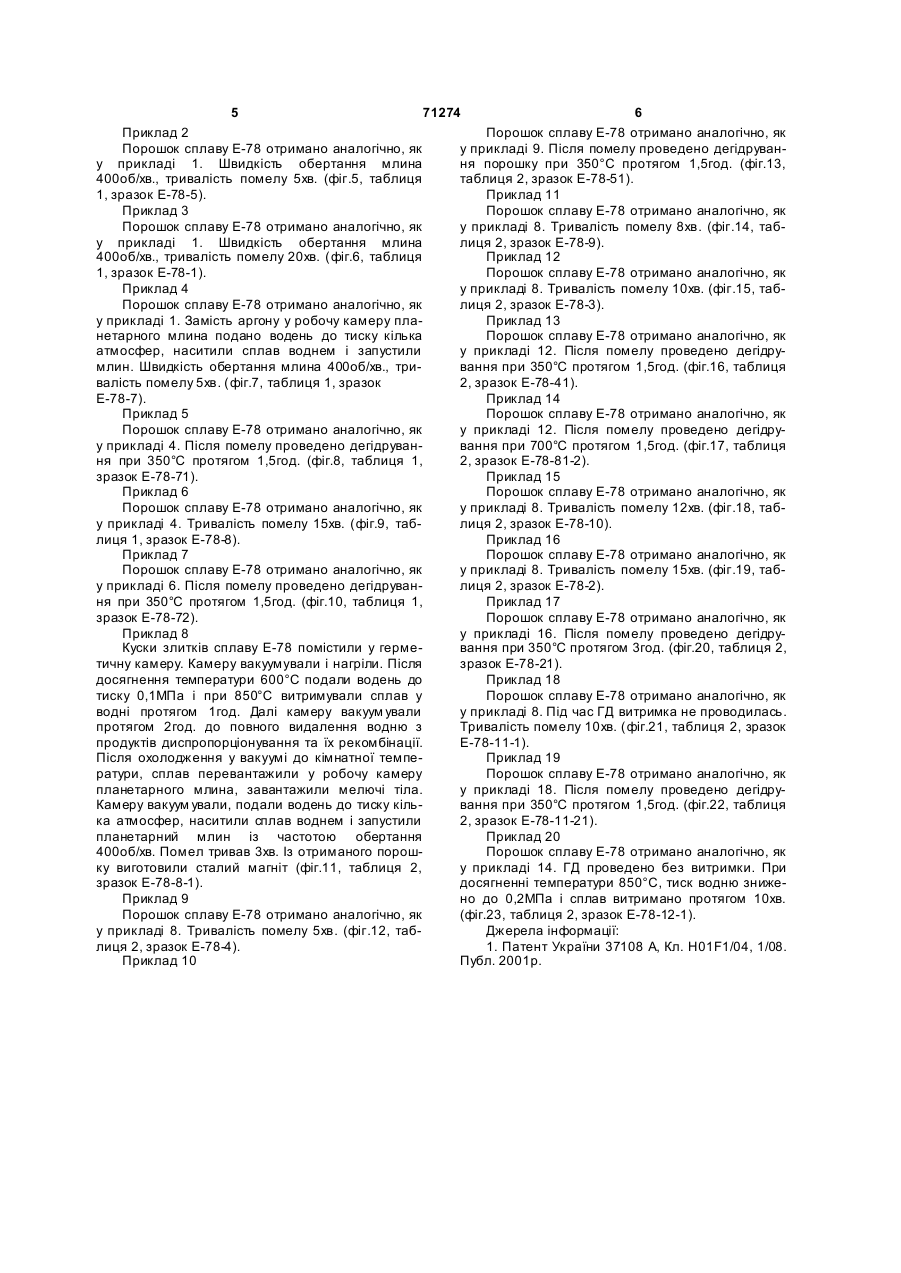 5 71274 6

Приклад 2

Порошок сплаву Е-78 отримано аналогічно, як у прикладі 1. Швидкість обертання млина 400об/хв., тривалість помелу 5хв. (фіг.5, таблиця 1, зразок Е-78-5).

Приклад 3

Порошок сплаву Е-78 отримано аналогічно, як у прикладі 1. Швидкість обертання млина 400об/хв., тривалість помелу 20хв. (фіг.6, таблиця 1, зразок Е-78-1).

Приклад 4

Порошок сплаву Е-78 отримано аналогічно, як у прикладі 1. Замість аргону у робочу камеру планетарного млина подано водень до тиску кілька атмосфер, наситили сплав воднем і запустили млин. Швидкість обертання млина 400об/хв., тривалість помелу 5хв. (фіг.7, таблиця 1, зразок Е-78-7).

Приклад 5

Порошок сплаву Е-78 отримано аналогічно, як у прикладі 4. Після помелу проведено дегідрування при 350°С протягом 1,5год. (фіг.8, таблиця 1, зразок Е-78-71).

Приклад 6

Порошок сплаву Е-78 отримано аналогічно, як у прикладі 4. Тривалість помелу 15хв. (фіг.9, таблиця 1, зразок Е-78-8).

Приклад 7

Порошок сплаву Е-78 отримано аналогічно, як у прикладі 6. Після помелу проведено дегідрування при 350°С протягом 1,5год. (фіг.10, таблиця 1, зразок Е-78-72).

Приклад 8

Куски злитків сплаву Е-78 помістили у герметичну камеру. Камеру вакуумували і нагріли. Після досягнення температури 600°С подали водень до тиску 0,1МПа і при 850°С витримували сплав у водні протягом 1год. Далі камеру вакуумували протягом 2год. до повного видалення водню з продуктів диспропорціонування та їх рекомбінації. Після охолодження у вакуумі до кімнатної температури, сплав перевантажили у робочу камеру планетарного млина, завантажили мелючі тіла. Камеру вакуумували, подали водень до тиску кілька атмосфер, наситили сплав воднем і запустили планетарний млин із частотою обертання 400об/хв. Помел тривав 3хв. Із отриманого порошку виготовили сталий магніт (фіг.11, таблиця 2, зразок Е-78-8-1).

Приклад 9

Порошок сплаву Е-78 отримано аналогічно, як у прикладі 8. Тривалість помелу 5хв. (фіг.12, таблиця 2, зразок Е-78-4).

Приклад 10

Порошок сплаву Е-78 отримано аналогічно, як у прикладі 9. Після помелу проведено дегідрування порошку при 350°С протягом 1,5год. (фіг.13, таблиця 2, зразок Е-78-51).

Приклад 11

Порошок сплаву Е-78 отримано аналогічно, як у прикладі 8. Тривалість помелу 8хв. (фіг.14, таблиця 2, зразок Е-78-9).

Приклад 12

Порошок сплаву Е-78 отримано аналогічно, як у прикладі 8. Тривалість помелу 10хв. (фіг.15, таблиця 2, зразок Е-78-3).

Приклад 13

Порошок сплаву Е-78 отримано аналогічно, як у прикладі 12. Після помелу проведено дегідрування при 350°С протягом 1,5год. (фіг.16, таблиця 2, зразок Е-78-41).

Приклад 14

Порошок сплаву Е-78 отримано аналогічно, як у прикладі 12. Після помелу проведено дегідрування при 700°С протягом 1,5год. (фіг.17, таблиця 2, зразок Е-78-81-2).

Приклад 15

Порошок сплаву Е-78 отримано аналогічно, як у прикладі 8. Тривалість помелу 12хв. (фіг.18, таблиця 2, зразок Е-78-10).

Приклад 16

Порошок сплаву Е-78 отримано аналогічно, як у прикладі 8. Тривалість помелу 15хв. (фіг.19, таблиця 2, зразок Е-78-2).

Приклад 17

Порошок сплаву Е-78 отримано аналогічно, як у прикладі 16. Після помелу проведено дегідрування при 350°С протягом 3год. (фіг.20, таблиця 2, зразок Е-78-21).

Приклад 18

Порошок сплаву Е-78 отримано аналогічно, як у прикладі 8. Під час ГД витримка не проводилась. Тривалість помелу 10хв. (фіг.21, таблиця 2, зразок Е-78-11-1).

Приклад 19

Порошок сплаву Е-78 отримано аналогічно, як у прикладі 18. Після помелу проведено дегідрування при 350°С протягом 1,5год. (фіг.22, таблиця 2, зразок Е-78-11-21).

Приклад 20

Порошок сплаву Е-78 отримано аналогічно, як у прикладі 14. ГД проведено без витримки. При досягненні температури 850°С, тиск водню знижено до 0,2МПа і сплав витримано протягом 10хв. (фіг.23, таблиця 2, зразок Е-78-12-1).

Джерела інформації:

1. Патент України 37108 А, Кл. H01F1/04, 1/08. Публ. 2001р.